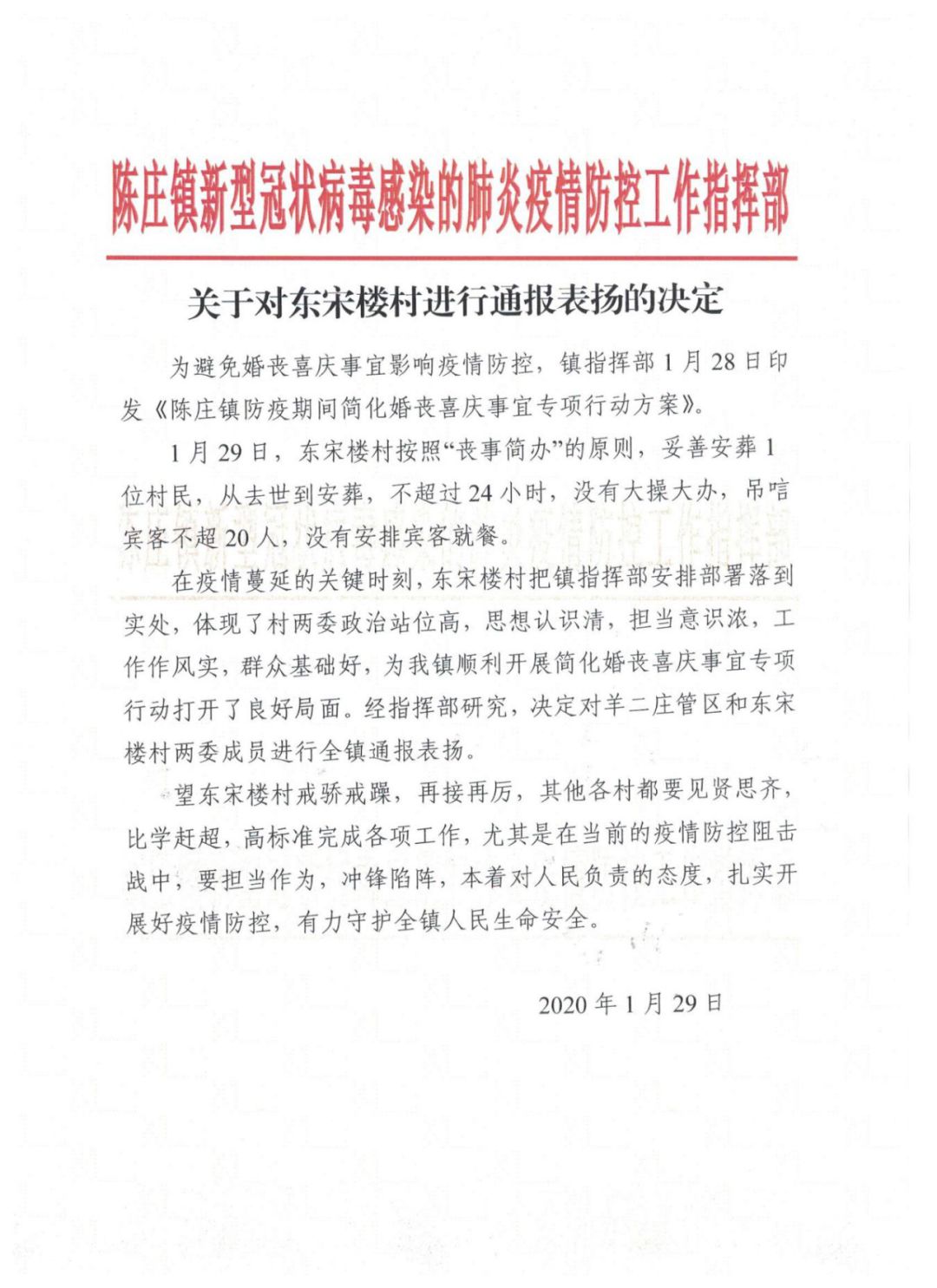 陈庄镇新型冠状病毒感染的肺炎疫情防控工作指挥部

关于对东宋楼村进行通报表扬的决定

为避免婚丧喜庆事宜影响疫情防控，镇指挥部1月28日印发《陈庄镇防疫期间简化婚丧喜庆事宜专项行动方案》。

1月29日，东宋楼村按照“丧事简办”的原则，妥善安葬1位村民，从去世到安葬，不超过24小时，没有大操大办，吊唁宾客不超20人，没有安排宾客就餐。

在疫情蔓延的关键时刻，东宋楼村把镇指挥部安排部署落到实处，体现了村两委政治站位高，思想认识清，担当意识浓，工作作风实，群众基础好，为我镇顺利开展简化婚丧喜庆事宜专项行动打开了良好局面。经指挥部研究，决定对羊二庄管区和东宋楼村两委成员进行全镇通报表扬。

望东宋楼村戒骄戒躁，再接再厉，其他各村都要见贤思齐，比学赶超，高标准完成各项工作，尤其是在当前的疫情防控阻击战中，要担当作为，冲锋陷阵，本着对人民负责的态度，扎实开展好疫情防控，有力守护全镇人民生命安全。

2020年1月29日